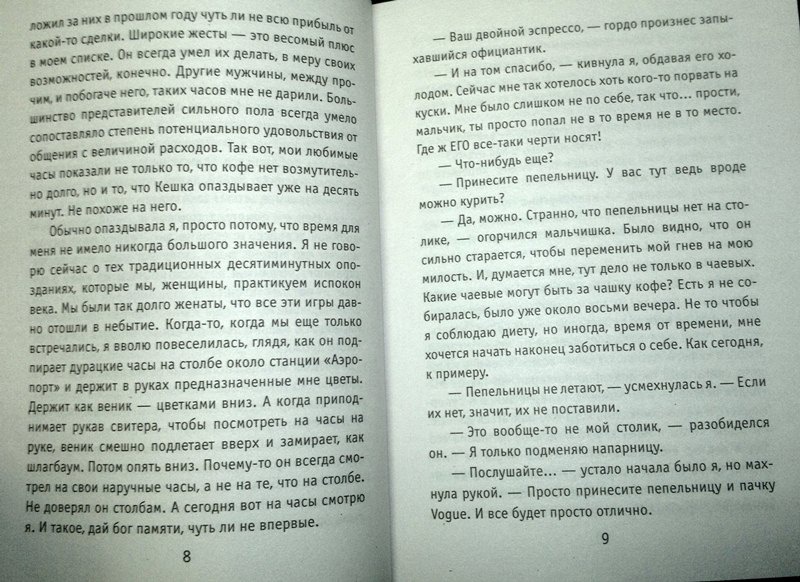 ложил за них в прошлом году чуть ли не всю прибыль от какой-то сделки. Широкие жесты — это весомый плюс в моем списке. Он всегда умел их делать, в меру своих возможностей, конечно. Другие мужчины, между прочим, и побогаче него, таких часов мне не дарили. Большинство представителей сильного пола всегда умело сопоставляло степень потенциального удовольствия от общения с величиной расходов. Так вот, мои любимые часы показали не только то, что кофе нет возмутительно долго, но и то, что Кешка опаздывает уже на десять минут. Не похоже на него.

Обычно опаздывала я, просто потому, что время для меня не имело никогда большого значения. Я не говорю сейчас о тех традиционных десятиминутных опозданиях, которые мы, женщины, практикуем испокон века. Мы были так долго женаты, что все эти игры давно отошли в небытие. Когда-то, когда мы еще только встречались, я вволю повеселилась, глядя, как он подпирает дурацкие часы на столбе около станции «Аэропорт» и держит в руках предназначенные мне цветы. Держит как веник — цветками вниз. А когда приподнимает рукав свитера, чтобы посмотреть на часы на руке, веник смешно подлетает вверх и замирает, как шлагбаум. Потом опять вниз. Почему-то он всегда смотрел на свои наручные часы, а не на те, что на столбе. Не доверял он столбам. А сегодня вот на часы смотрю я. И такое, дай бог памяти, чуть ли не впервые.

8

— Ваш двойной эспрессо, — гордо произнес запыхавшийся официантик.

— И на том спасибо, — кивнула я, обдавая его холодом. Сейчас мне так хотелось хоть кого-то порвать на куски. Мне было слишком не по себе, так что... прости, мальчик, ты просто попал не в то время не в то место. Где ж ЕГО все-таки черти носят!

— Что-нибудь еще?

— Принесите пепельницу. У вас тут ведь вроде можно курить?

— Да, можно. Странно, что пепельницы нет на столике, — огорчился мальчишка. Было видно, что он сильно старается, чтобы переменить мой гнев на мою милость. И, думается мне, тут дело не только в чаевых. Какие чаевые могут быть за чашку кофе? Есть я не собиралась, было уже около восьми вечера. Не то чтобы я соблюдаю диету, но иногда, время от времени, мне хочется начать наконец заботиться о себе. Как сегодня, к примеру.

— Пепельницы не летают, — усмехнулась я. — Если их нет, значит, их не поставили.

— Это вообще-то не мой столик, — разобиделся он. — Я только подменяю напарницу.

— Послушайте... — устало начала было я, но махнула рукой. — Просто принесите пепельницу и пачку Vogue. И все будет просто отлично.

9